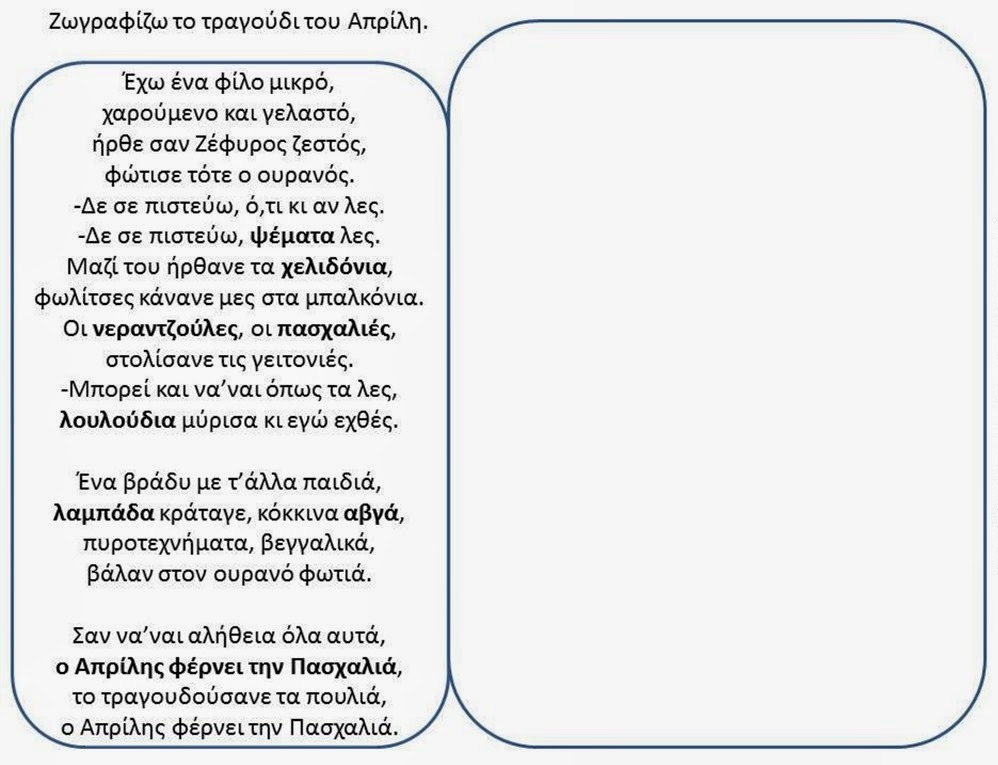 Ζωγραφίζω το τραγούδι του Απρίλη.

Έχω ένα φίλο μικρό,
χαρούμενο και γελαστό,
ήρθε σαν Ζέφυρος ζεστός,
φώτισε τότε ο ουρανός.
-Δε σε πιστεύω, ό,τι κι αν λες.
-Δε σε πιστεύω, ψέματα λες.
Μαζί του ήρθανε τα χελιδόνια,
φωλίτσες κάνανε μες στα μπαλκόνια.
Οι νεραντζούλες, οι πασχαλιές,
στολίσανε τις γειτονιές.
-Μπορεί και να'ναι όπως τα λες,
λουλούδια μύρισα κι εγώ εχθές.

Ένα βράδυ με τ'άλλα παιδιά,
λαμπάδα κράταγε, κόκκινα αβγά,
πυροτεχνήματα, βεγγαλικά,
βάλαν στον ουρανό φωτιά.

Σαν να'ναι αλήθεια όλα αυτά,
ο Απρίλης φέρνει την Πασχαλιά,
το τραγουδούσανε τα πουλιά,
ο Απρίλης φέρνει την Πασχαλιά.